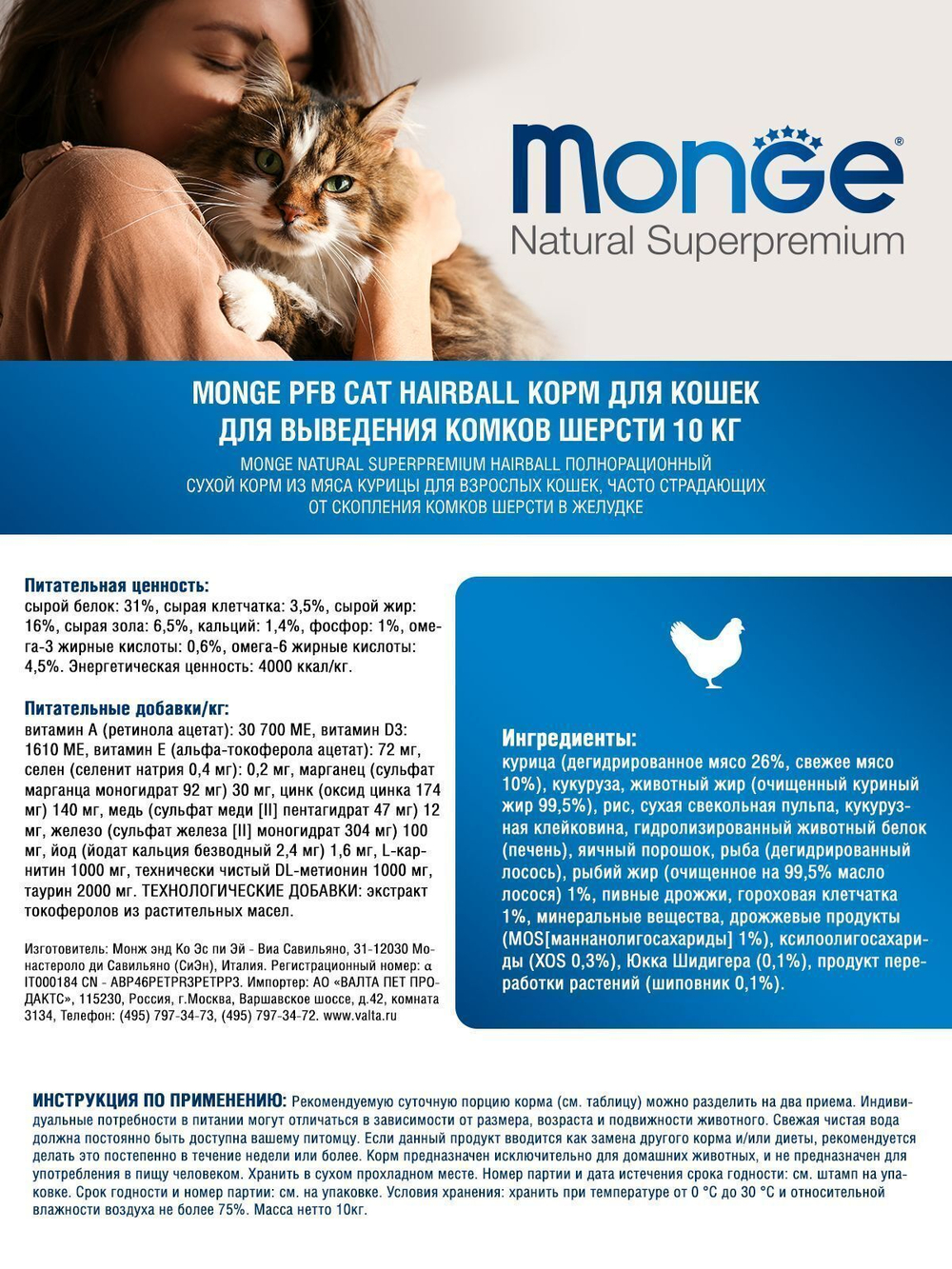 Monge®
Natural Superpremium

MONGE PFB CAT HAIRBALL КОРМ ДЛЯ КОШЕК ДЛЯ ВЫВЕДЕНИЯ КОМКОВ ШЕРСТИ 10 КГ

MONGE NATURAL SUPERPREMIUM HAIRBALL ПОЛНОРАЦИОННЫЙ СУХОЙ КОРМ ИЗ МЯСА КУРИЦЫ ДЛЯ ВЗРОСЛЫХ КОШЕК, ЧАСТО СТРАДАЮЩИХ ОТ СКОПЛЕНИЯ КОМКОВ ШЕРСТИ В ЖЕЛУДКЕ

Питательная ценность:
сырой белок: 31%, сырая клетчатка: 3,5%, сырой жир: 16%, сырая зола: 6,5%, кальций: 1,4%, фосфор: 1%, омега-3 жирные кислоты: 0,6%, омега-6 жирные кислоты: 4,5%. Энергетическая ценность: 4000 ккал/кг.

Питательные добавки/кг:
витамин А (ретинола ацетат): 30 700 МЕ, витамин D3: 1610 МЕ, витамин Е (альфа-токоферола ацетат): 72 мг, селен (селенит натрия 0,4 мг): 0,2 мг, марганец (сульфат марганца моногидрат 92 мг) 30 мг, цинк (оксид цинка 174 мг) 140 мг, медь (сульфат меди [II] пентагидрат 47 мг) 12 мг, железо (сульфат железа [II] моногидрат 304 мг) 100 мг, йод (йодат кальция безводный 2,4 мг) 1,6 мг, L-карнитин 1000 мг, технически чистый DL-метионин 1000 мг, таурин 2000 мг. ТЕХНОЛОГИЧЕСКИЕ ДОБАВКИ: экстракт токоферолов из растительных масел.

Изготовитель: Монж энд Ко Эс пи Эй - Виа Савильяно, 31-12030 Монастероло ди Савильяно (СиЭн), Италия. Регистрационный номер: α IT000184 CN - ABP46PETPR3PETPP3. Импортер: АО «ВАЛТА ПЕТ ПРОДАКТС», 115230, Россия, г.Москва, Варшавское шоссе, д.42, комната 3134, Телефон: (495) 797-34-73, (495) 797-34-72. www.valta.ru

Ингредиенты:
курица (дегидрированное мясо 26%, свежее мясо 10%), кукуруза, животный жир (очищенный куриный жир 99,5%), рис, сухая свекольная пульпа, кукурузная клейковина, гидролизированный животный белок (печень), яичный порошок, рыба (дегидрированный лосось), рыбий жир (очищенное на 99,5% масло лосося) 1%, пивные дрожжи, гороховая клетчатка 1%, минеральные вещества, дрожжевые продукты (MOS[маннанолигосахариды] 1%), ксилоолигосахариды (XOS 0,3%), Юкка Шидигера (0,1%), продукт переработки растений (шиповник 0,1%).

ИНСТРУКЦИЯ ПО ПРИМЕНЕНИЮ: Рекомендуемую суточную порцию корма (см. таблицу) можно разделить на два приема. Индивидуальные потребности в питании могут отличаться в зависимости от размера, возраста и подвижности животного. Свежая чистая вода должна постоянно быть доступна вашему питомцу. Если данный продукт вводится как замена другого корма и/или диеты, рекомендуется делать это постепенно в течение недели или более. Корм предназначен исключительно для домашних животных, и не предназначен для употребления в пищу человеком. Хранить в сухом прохладном месте. Номер партии и дата истечения срока годности: см. штамп на упаковке. Срок годности и номер партии: см. на упаковке. Условия хранения: хранить при температуре от 0 °С до 30 °С и относительной влажности воздуха не более 75%. Масса нетто 10кг.